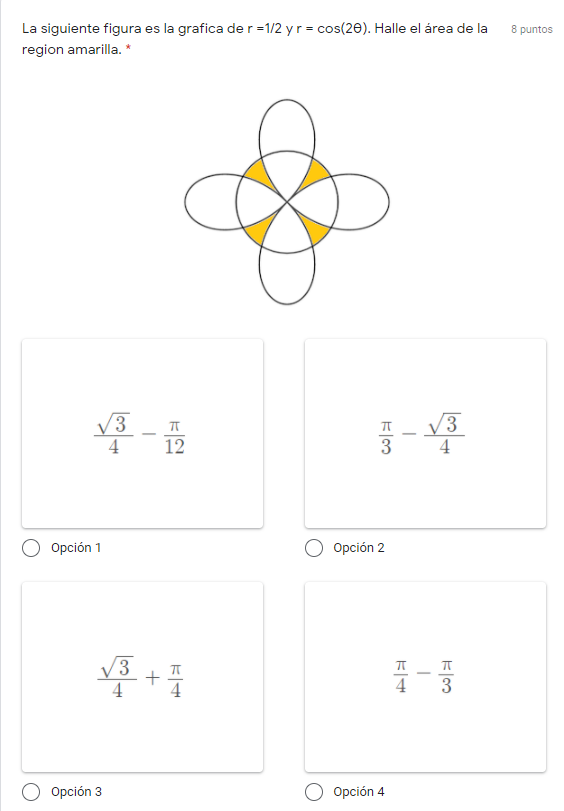 La siguiente figura es la grafica de r =1/2 y r = cos(2θ). Halle el área de la region amarilla. *

8 puntos

$\frac{\sqrt{3}}{4} - \frac{\pi}{12}$

Opción 1

$\frac{\pi}{3} - \frac{\sqrt{3}}{4}$

Opción 2

$\frac{\sqrt{3}}{4} + \frac{\pi}{4}$

Opción 3

$\frac{\pi}{4} - \frac{\pi}{3}$

Opción 4